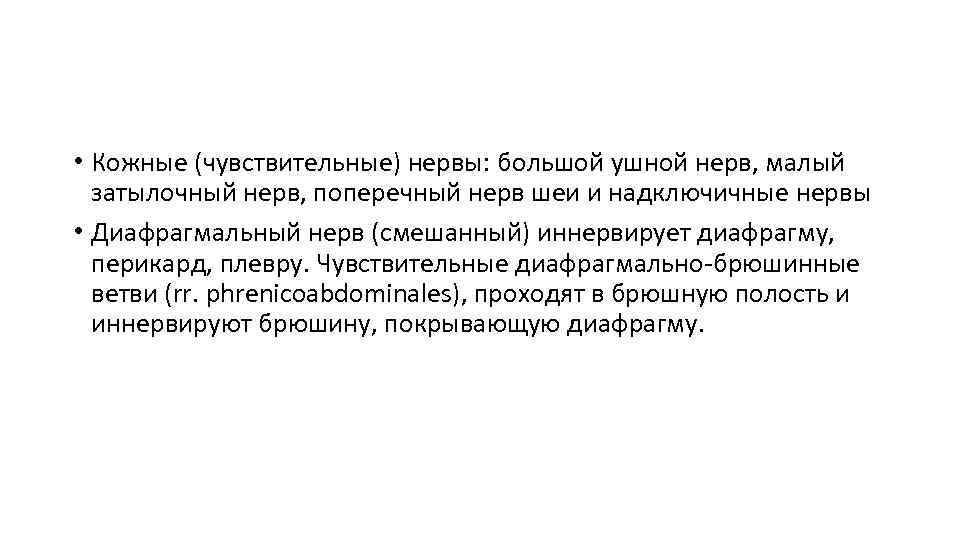 • Кожные (чувствительные) нервы: большой ушной нерв, малый затылочный нерв, поперечный нерв шеи и надключичные нервы

• Диафрагмальный нерв (смешанный) иннервирует диафрагму, перикард, плевру. Чувствительные диафрагмально-брюшинные ветви (rr. phrenicoabdominales), проходят в брюшную полость и иннервируют брюшину, покрывающую диафрагму.